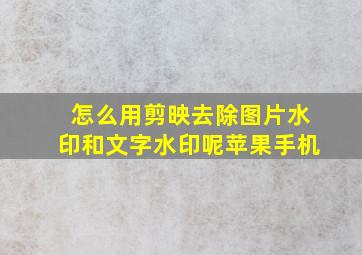 怎么用剪映去除图片水印和文字水印呢苹果手机